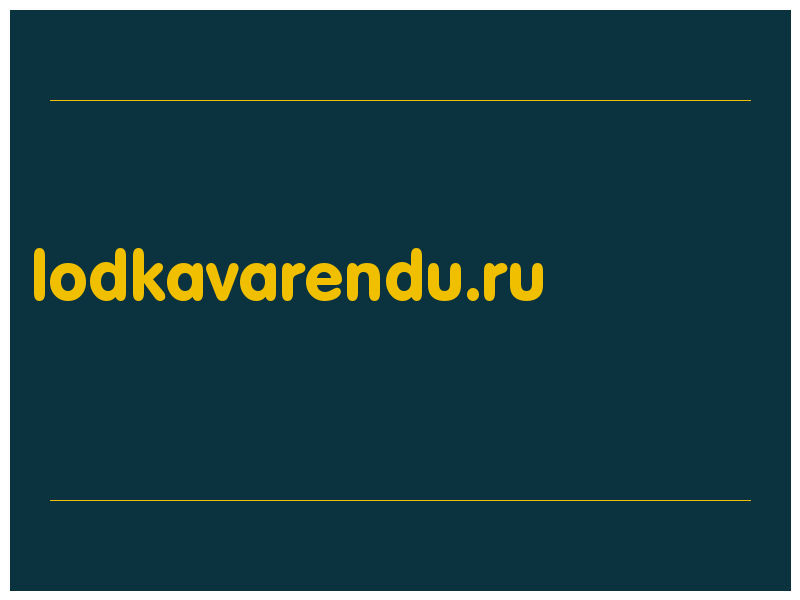 lodkavarendu.ru